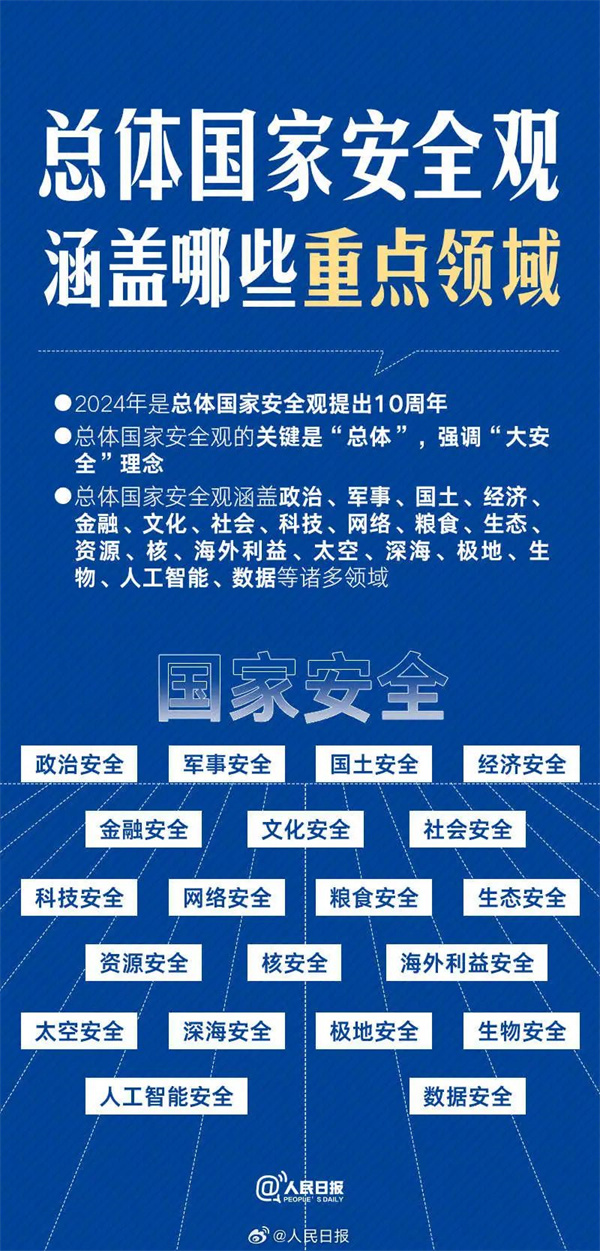 总体国家安全观
涵盖哪些重点领域

●2024年是总体国家安全观提出10周年

●总体国家安全观的关键是“总体”，强调“大安全”理念

●总体国家安全观涵盖政治、军事、国土、经济、金融、文化、社会、科技、网络、粮食、生态、资源、核、海外利益、太空、深海、极地、生物、人工智能、数据等诸多领域

国家安全

政治安全 军事安全 国土安全 经济安全

金融安全 文化安全 社会安全

科技安全 网络安全 粮食安全 生态安全

资源安全 核安全 海外利益安全

太空安全 深海安全 极地安全 生物安全

人工智能安全 数据安全

@人民日报 PEOPLE'S DAILY

@人民日报